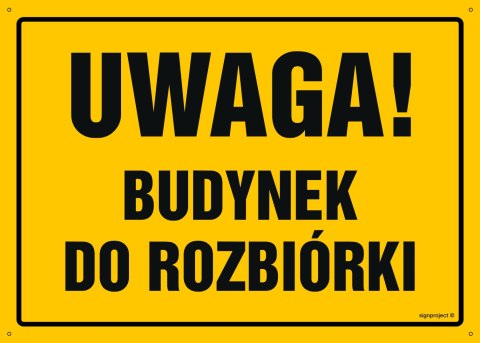 UWAGA!

BUDYNEK
DO ROZBIÓRKI

signproject ©